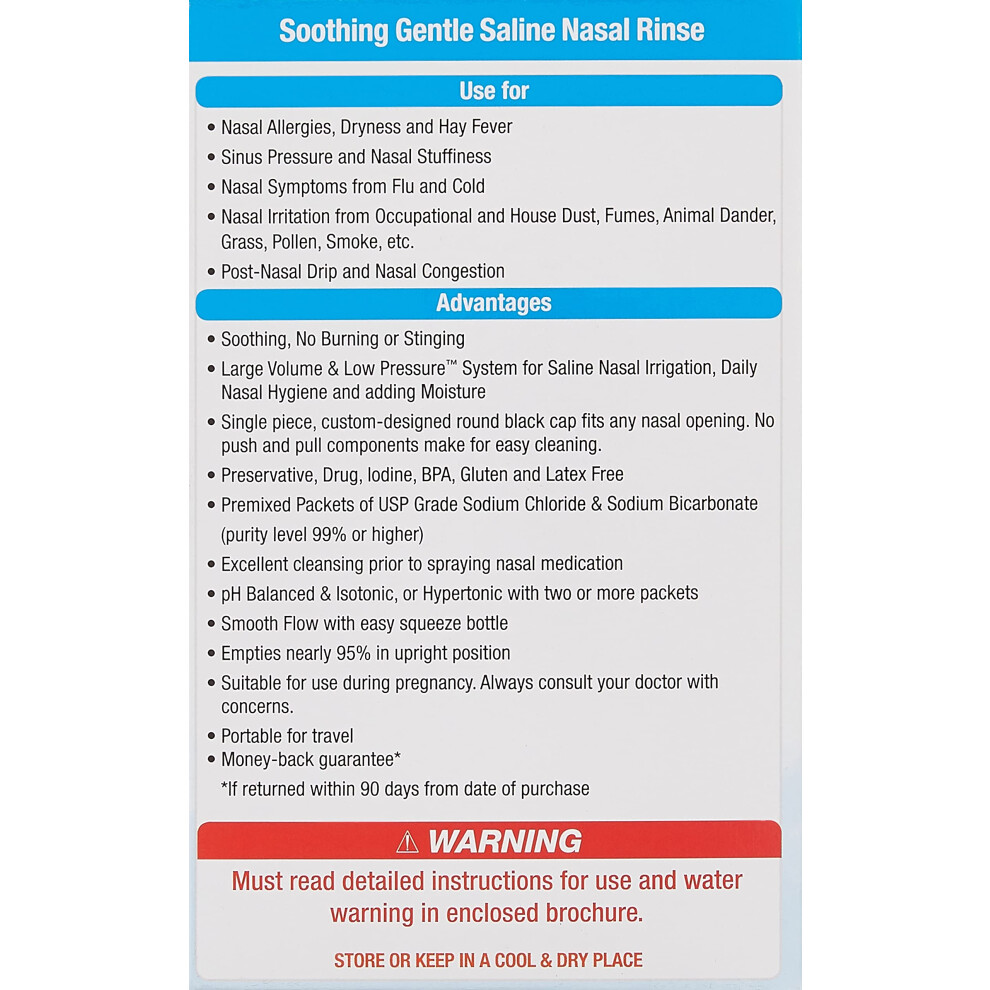 Soothing Gentle Saline Nasal Rinse

Use for

• Nasal Allergies, Dryness and Hay Fever
• Sinus Pressure and Nasal Stuffiness
• Nasal Symptoms from Flu and Cold
• Nasal Irritation from Occupational and House Dust, Fumes, Animal Dander, Grass, Pollen, Smoke, etc.
• Post-Nasal Drip and Nasal Congestion

Advantages

• Soothing, No Burning or Stinging
• Large Volume & Low Pressure™ System for Saline Nasal Irrigation, Daily Nasal Hygiene and adding Moisture
• Single piece, custom-designed round black cap fits any nasal opening. No push and pull components make for easy cleaning.
• Preservative, Drug, Iodine, BPA, Gluten and Latex Free
• Premixed Packets of USP Grade Sodium Chloride & Sodium Bicarbonate (purity level 99% or higher)
• Excellent cleansing prior to spraying nasal medication
• pH Balanced & Isotonic, or Hypertonic with two or more packets
• Smooth Flow with easy squeeze bottle
• Empties nearly 95% in upright position
• Suitable for use during pregnancy. Always consult your doctor with concerns.
• Portable for travel
• Money-back guarantee*
*If returned within 90 days from date of purchase

⚠ WARNING

Must read detailed instructions for use and water warning in enclosed brochure.

STORE OR KEEP IN A COOL & DRY PLACE